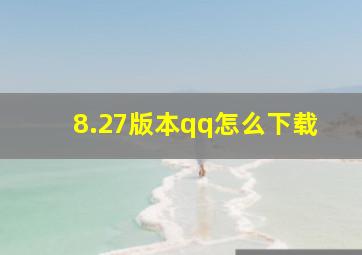 8.27版本qq怎么下载